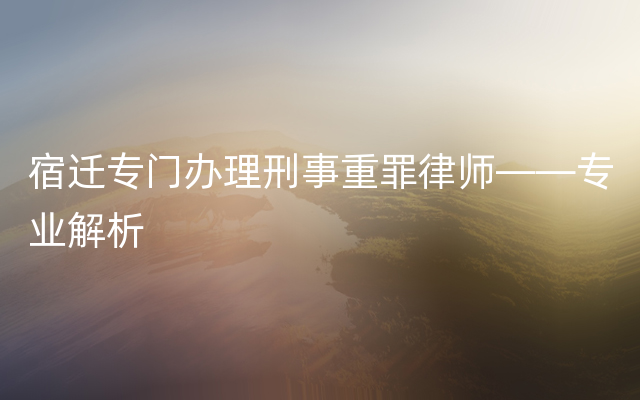 宿迁专门办理刑事重罪律师——专业解析